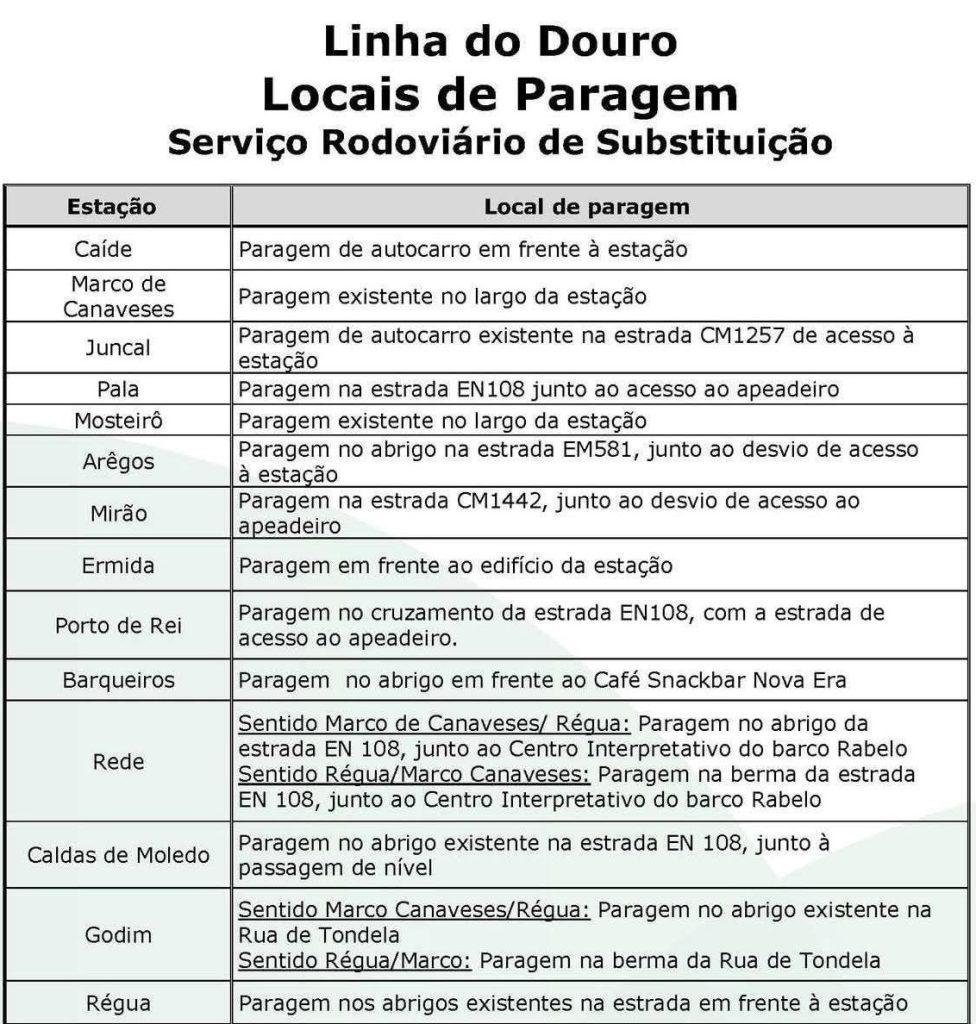 Linha do Douro
Locais de Paragem
Serviço Rodoviário de Substituição

| Estação | Local de paragem |
|---|---|
| Caíde | Paragem de autocarro em frente à estação |
| Marco de Canaveses | Paragem existente no largo da estação |
| Juncal | Paragem de autocarro existente na estrada CM1257 de acesso à estação |
| Pala | Paragem na estrada EN108 junto ao acesso ao apeadeiro |
| Mosteirô | Paragem existente no largo da estação |
| Arêgos | Paragem no abrigo na estrada EM581, junto ao desvio de acesso à estação |
| Mirão | Paragem na estrada CM1442, junto ao desvio de acesso ao apeadeiro |
| Ermida | Paragem em frente ao edifício da estação |
| Porto de Rei | Paragem no cruzamento da estrada EN108, com a estrada de acesso ao apeadeiro. |
| Barqueiros | Paragem  no abrigo em frente ao Café Snackbar Nova Era |
| Rede | Sentido Marco de Canaveses/ Régua: Paragem no abrigo da estrada EN 108, junto ao Centro Interpretativo do barco Rabelo Sentido Régua/Marco Canaveses: Paragem na berma da estrada EN 108, junto ao Centro Interpretativo do barco Rabelo |
| Caldas de Moledo | Paragem no abrigo existente na estrada EN 108, junto à passagem de nível |
| Godim | Sentido Marco Canaveses/Régua: Paragem no abrigo existente na Rua de Tondela Sentido Régua/Marco: Paragem na berma da Rua de Tondela |
| Régua | Paragem nos abrigos existentes na estrada em frente à estação |